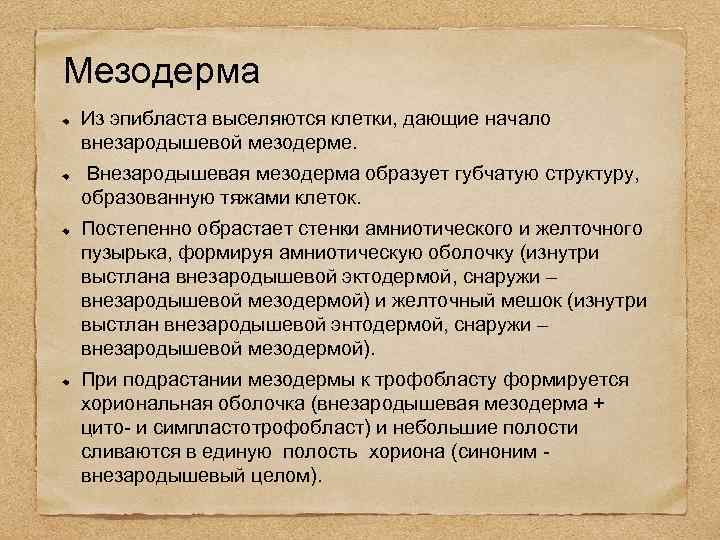 Мезодерма

Из эпибласта выселяются клетки, дающие начало внезародышевой мезодерме.

Внезародышевая мезодерма образует губчатую структуру, образованную тяжами клеток.

Постепенно обрастает стенки амниотического и желточного пузырька, формируя амниотическую оболочку (изнутри выстлана внезародышевой эктодермой, снаружи – внезародышевой мезодермой) и желточный мешок (изнутри выстлан внезародышевой энтодермой, снаружи – внезародышевой мезодермой).

При подрастании мезодермы к трофобласту формируется хориональная оболочка (внезародышевая мезодерма + цито- и симпластотрофобласт) и небольшие полости сливаются в единую полость хориона (синоним - внезародышевый целом).